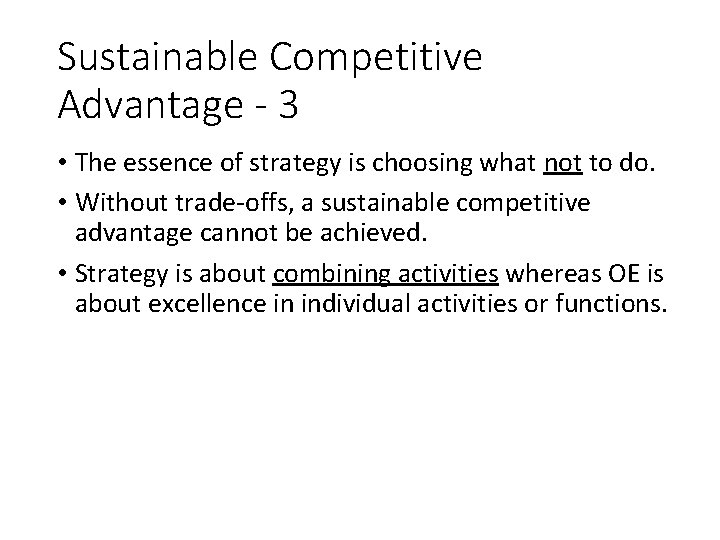 Sustainable Competitive Advantage - 3

• The essence of strategy is choosing what not to do.

• Without trade-offs, a sustainable competitive advantage cannot be achieved.

• Strategy is about combining activities whereas OE is about excellence in individual activities or functions.